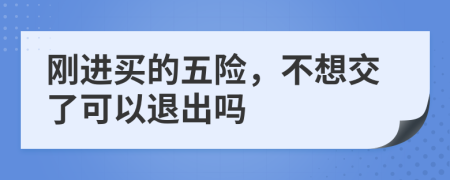 刚进买的五险，不想交了可以退出吗